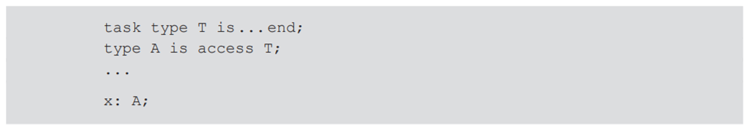 task type T is...end;
type A is access T;
...
x: A;